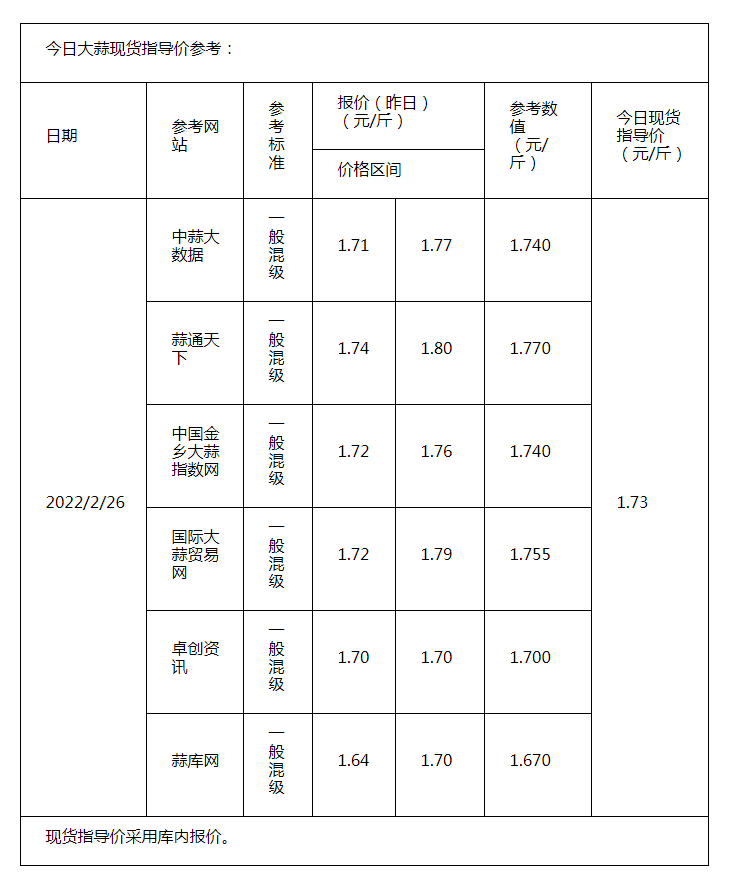 今日大蒜现货指导价参考：

| 日期 | 参考网站 | 参考标准 | 报价（昨日）（元/斤）价格区间 | | 参考数值（元/斤） | 今日现货指导价（元/斤） |
|---|---|---|---|---|---|---|
| 2022/2/26 | 中蒜大数据 | 一般混级 | 1.71 | 1.77 | 1.740 | 1.73 |
| | 蒜通天下 | 一般混级 | 1.74 | 1.80 | 1.770 | |
| | 中国金乡大蒜指数网 | 一般混级 | 1.72 | 1.76 | 1.740 | |
| | 国际大蒜贸易网 | 一般混级 | 1.72 | 1.79 | 1.755 | |
| | 卓创资讯 | 一般混级 | 1.70 | 1.70 | 1.700 | |
| | 蒜库网 | 一般混级 | 1.64 | 1.70 | 1.670 | |

现货指导价采用库内报价。